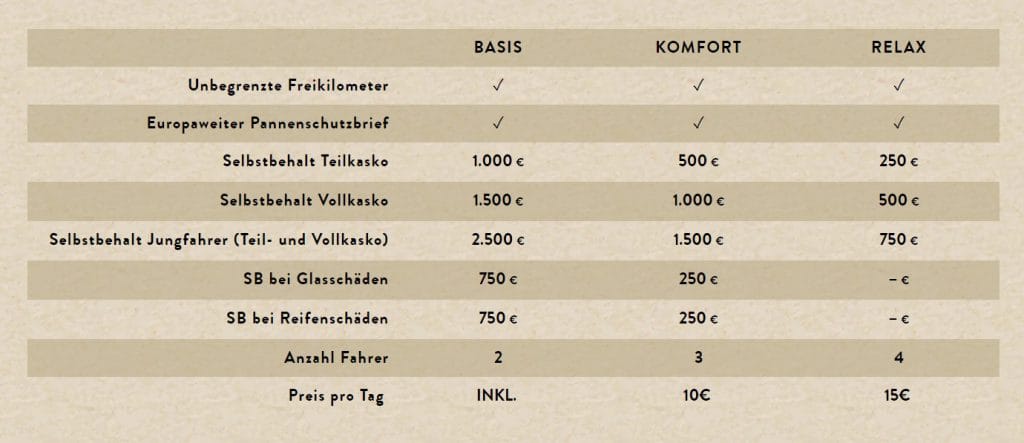 | | BASIS | KOMFORT | RELAX |
|---|---|---|---|
| Unbegrenzte Freikilometer | ✓ | ✓ | ✓ |
| Europaweiter Pannenschutzbrief | ✓ | ✓ | ✓ |
| Selbstbehalt Teilkasko | 1.000 € | 500 € | 250 € |
| Selbstbehalt Vollkasko | 1.500 € | 1.000 € | 500 € |
| Selbstbehalt Jungfahrer (Teil- und Vollkasko) | 2.500 € | 1.500 € | 750 € |
| SB bei Glasschäden | 750 € | 250 € | – € |
| SB bei Reifenschäden | 750 € | 250 € | – € |
| Anzahl Fahrer | 2 | 3 | 4 |
| Preis pro Tag | INKL. | 10€ | 15€ |